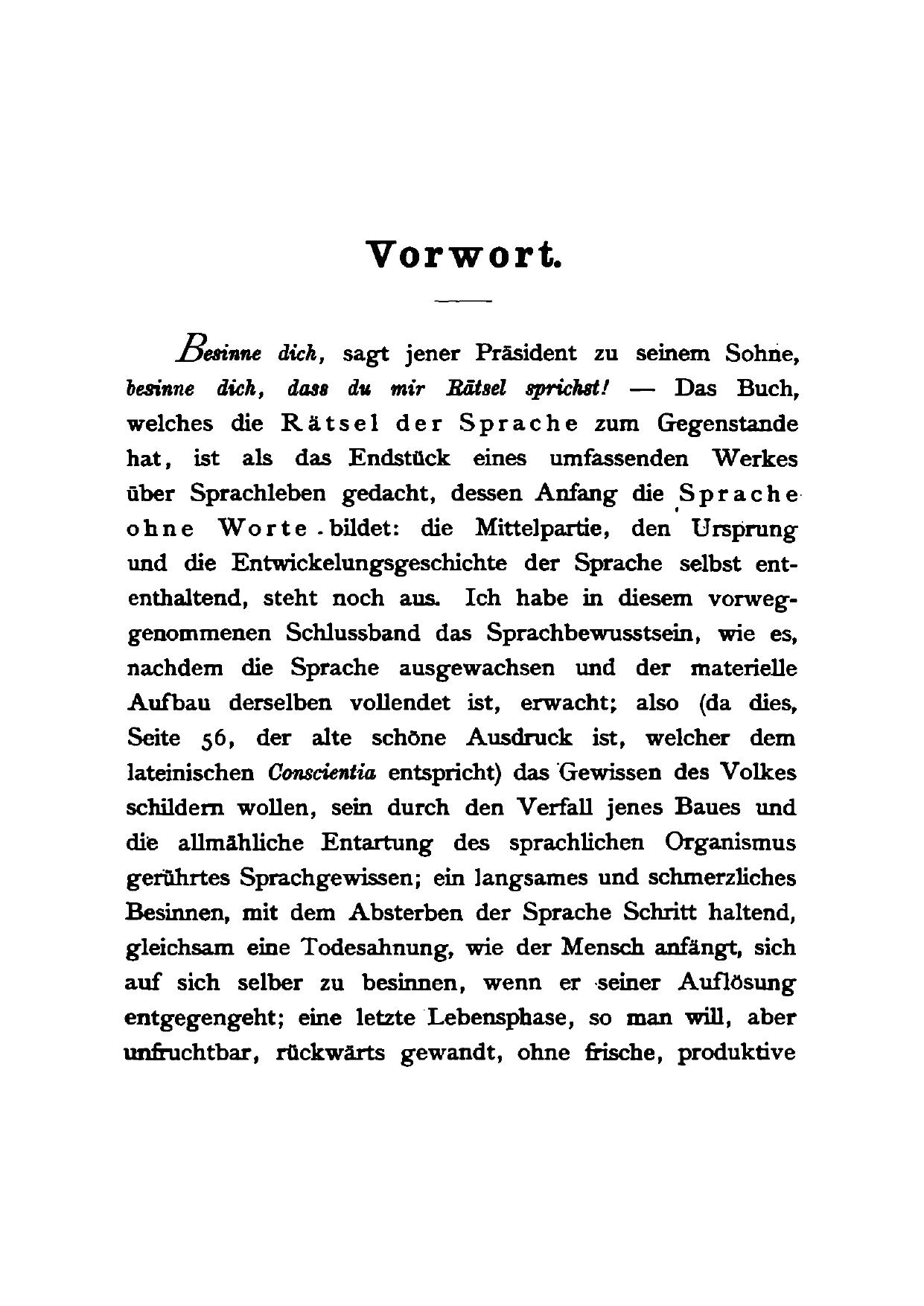 Vorwort.

Besinne dich, sagt jener Präsident zu seinem Sohne, besinne dich, dass du mir Rätsel sprichst! — Das Buch, welches die Rätsel der Sprache zum Gegenstande hat, ist als das Endstück eines umfassenden Werkes über Sprachleben gedacht, dessen Anfang die Sprache ohne Worte bildet: die Mittelpartie, den Ursprung und die Entwickelungsgeschichte der Sprache selbst ententhaltend, steht noch aus. Ich habe in diesem vorweggenommenen Schlussband das Sprachbewusstsein, wie es, nachdem die Sprache ausgewachsen und der materielle Aufbau derselben vollendet ist, erwacht; also (da dies, Seite 56, der alte schöne Ausdruck ist, welcher dem lateinischen Conscientia entspricht) das Gewissen des Volkes schildern wollen, sein durch den Verfall jenes Baues und die allmähliche Entartung des sprachlichen Organismus gerührtes Sprachgewissen; ein langsames und schmerzliches Besinnen, mit dem Absterben der Sprache Schritt haltend, gleichsam eine Todesahnung, wie der Mensch anfängt, sich auf sich selber zu besinnen, wenn er seiner Auflösung entgegengeht; eine letzte Lebensphase, so man will, aber unfruchtbar, rückwärts gewandt, ohne frische, produktive